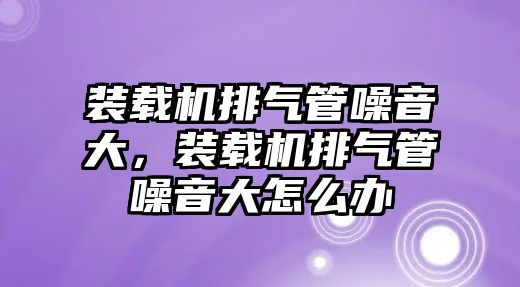 装载机排气管噪音大，装载机排气管噪音大怎么办